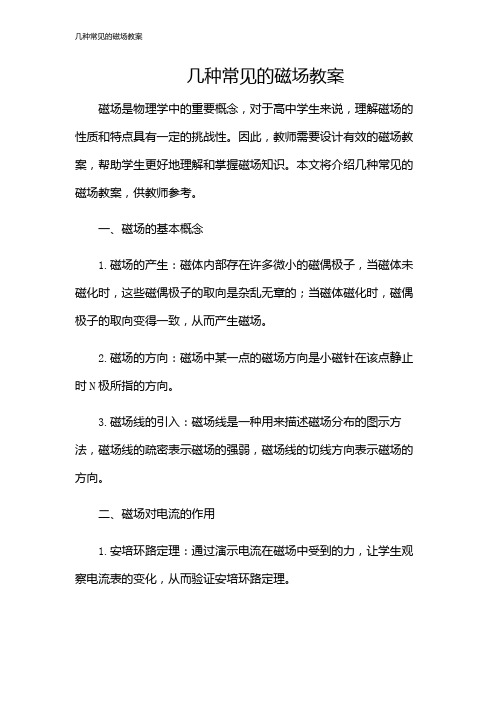 几种常见的磁场教案

几种常见的磁场教案

磁场是物理学中的重要概念，对于高中学生来说，理解磁场的性质和特点具有一定的挑战性。因此，教师需要设计有效的磁场教案，帮助学生更好地理解和掌握磁场知识。本文将介绍几种常见的磁场教案，供教师参考。

一、磁场的基本概念

1. 磁场的产生：磁体内部存在许多微小的磁偶极子，当磁体未磁化时，这些磁偶极子的取向是杂乱无章的；当磁体磁化时，磁偶极子的取向变得一致，从而产生磁场。

2. 磁场的方向：磁场中某一点的磁场方向是小磁针在该点静止时 N 极所指的方向。

3. 磁场线的引入：磁场线是一种用来描述磁场分布的图示方法，磁场线的疏密表示磁场的强弱，磁场线的切线方向表示磁场的方向。

二、磁场对电流的作用

1. 安培环路定理：通过演示电流在磁场中受到的力，让学生观察电流表的变化，从而验证安培环路定理。